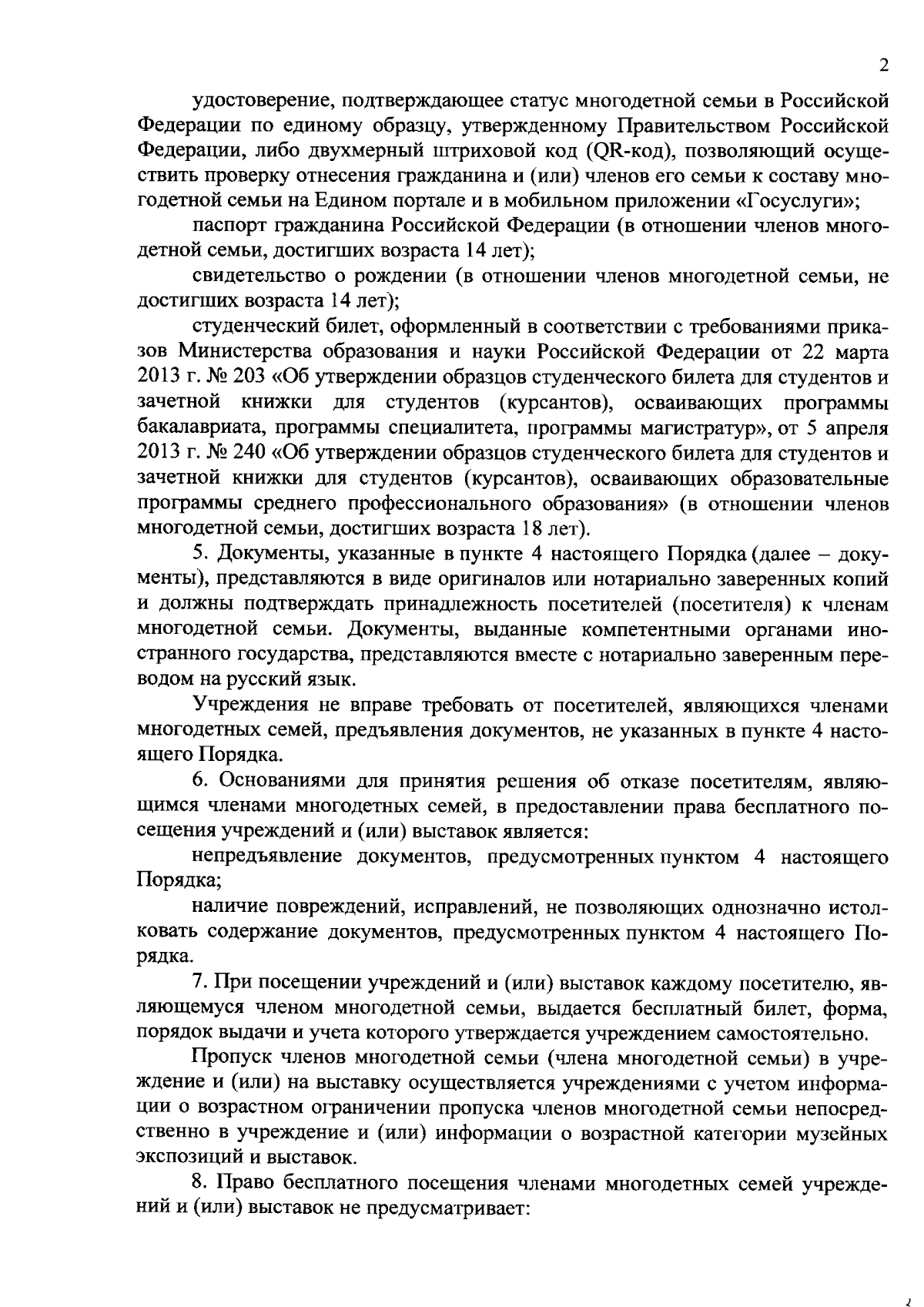 2

удостоверение, подтверждающее статус многодетной семьи в Российской Федерации по единому образцу, утвержденному Правительством Российской Федерации, либо двухмерный штриховой код (QR-код), позволяющий осуществить проверку отнесения гражданина и (или) членов его семьи к составу многодетной семьи на Едином портале и в мобильном приложении «Госуслуги»;

паспорт гражданина Российской Федерации (в отношении членов многодетной семьи, достигших возраста 14 лет);

свидетельство о рождении (в отношении членов многодетной семьи, не достигших возраста 14 лет);

студенческий билет, оформленный в соответствии с требованиями приказов Министерства образования и науки Российской Федерации от 22 марта 2013 г. № 203 «Об утверждении образцов студенческого билета для студентов и зачетной книжки для студентов (курсантов), осваивающих программы бакалавриата, программы специалитета, программы магистратур», от 5 апреля 2013 г. № 240 «Об утверждении образцов студенческого билета для студентов и зачетной книжки для студентов (курсантов), осваивающих образовательные программы среднего профессионального образования» (в отношении членов многодетной семьи, достигших возраста 18 лет).

5. Документы, указанные в пункте 4 настоящего Порядка (далее – документы), представляются в виде оригиналов или нотариально заверенных копий и должны подтверждать принадлежность посетителей (посетителя) к членам многодетной семьи. Документы, выданные компетентными органами иностранного государства, представляются вместе с нотариально заверенным переводом на русский язык.

Учреждения не вправе требовать от посетителей, являющихся членами многодетных семей, предъявления документов, не указанных в пункте 4 настоящего Порядка.

6. Основаниями для принятия решения об отказе посетителям, являющимся членами многодетных семей, в предоставлении права бесплатного посещения учреждений и (или) выставок является:

непредъявление документов, предусмотренных пунктом 4 настоящего Порядка;

наличие повреждений, исправлений, не позволяющих однозначно истолковать содержание документов, предусмотренных пунктом 4 настоящего Порядка.

7. При посещении учреждений и (или) выставок каждому посетителю, являющемуся членом многодетной семьи, выдается бесплатный билет, форма, порядок выдачи и учета которого утверждается учреждением самостоятельно.

Пропуск членов многодетной семьи (члена многодетной семьи) в учреждение и (или) на выставку осуществляется учреждениями с учетом информации о возрастном ограничении пропуска членов многодетной семьи непосредственно в учреждение и (или) информации о возрастной категории музейных экспозиций и выставок.

8. Право бесплатного посещения членами многодетных семей учреждений и (или) выставок не предусматривает: